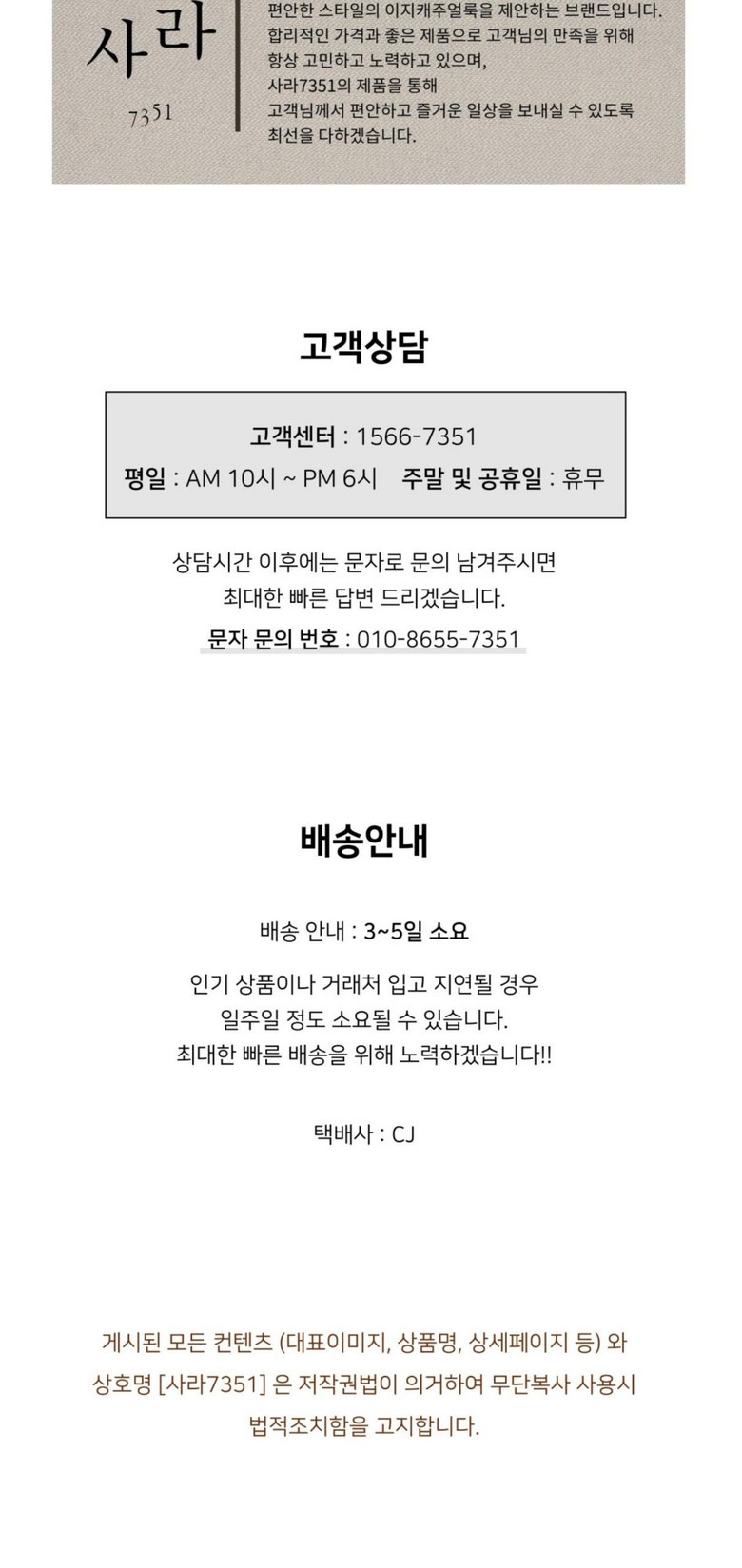 사라
7351

편안한 스타일의 이지캐주얼룩을 제안하는 브랜드입니다.
합리적인 가격과 좋은 제품으로 고객님의 만족을 위해
항상 고민하고 노력하고 있으며,
사라7351의 제품을 통해
고객님께서 편안하고 즐거운 일상을 보내실 수 있도록
최선을 다하겠습니다.

고객상담

고객센터 : 1566-7351
평일 : AM 10시 ~ PM 6시 주말 및 공휴일 : 휴무

상담시간 이후에는 문자로 문의 남겨주시면
최대한 빠른 답변 드리겠습니다.
문자 문의 번호 : 010-8655-7351

배송안내

배송 안내 : 3~5일 소요

인기 상품이나 거래처 입고 지연될 경우
일주일 정도 소요될 수 있습니다.
최대한 빠른 배송을 위해 노력하겠습니다!!

택배사 : CJ

게시된 모든 컨텐츠 (대표이미지, 상품명, 상세페이지 등) 와
상호명 [사라7351] 은 저작권법이 의거하여 무단복사 사용시
법적조치함을 고지합니다.